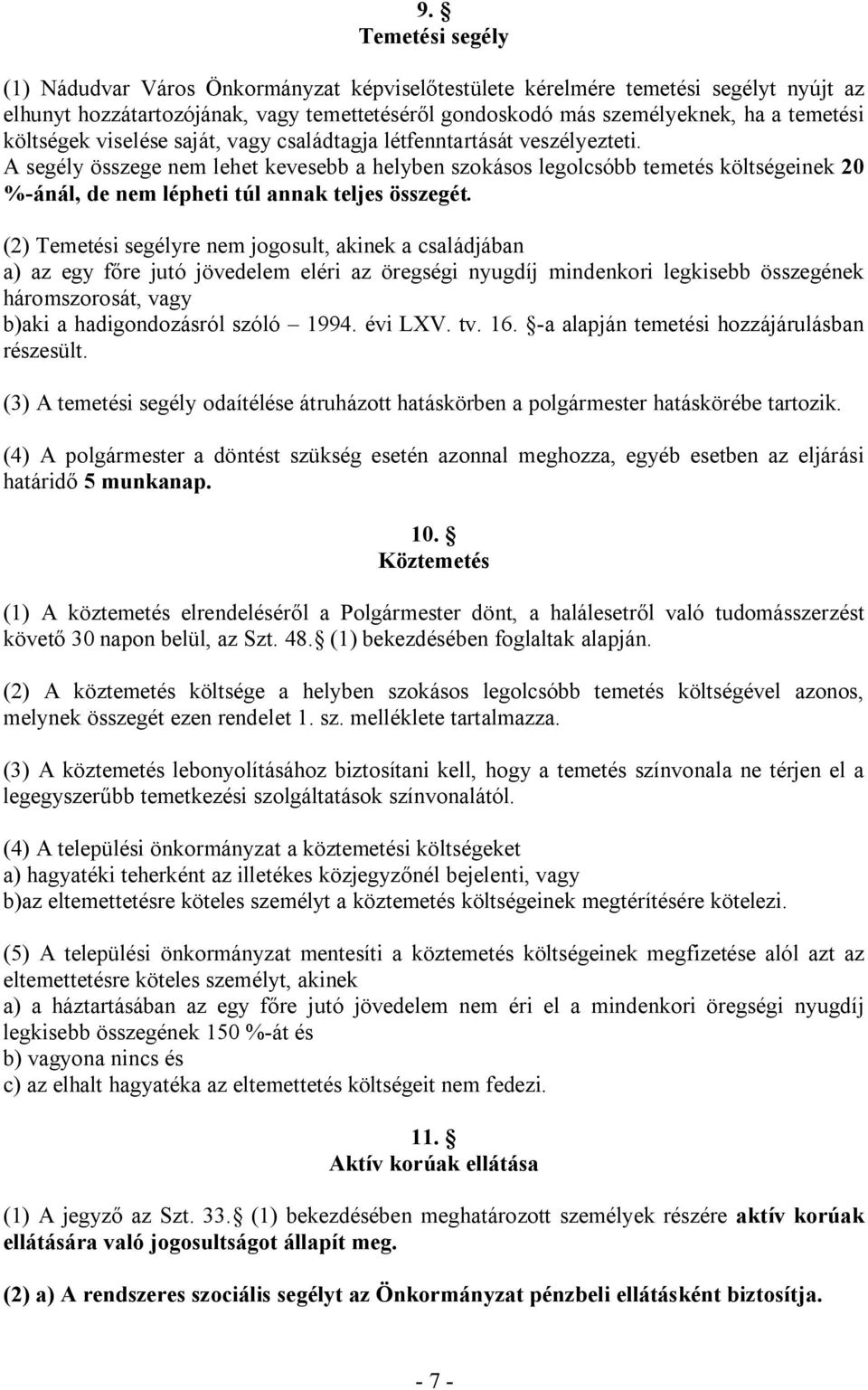 9. §
Temetési segély

(1) Nádudvar Város Önkormányzat képviselőtestülete kérelmére temetési segélyt nyújt az elhunyt hozzátartozójának, vagy temettetéséről gondoskodó más személyeknek, ha a temetési költségek viselése saját, vagy családtagja létfenntartását veszélyezteti. A segély összege nem lehet kevesebb a helyben szokásos legolcsóbb temetés költségeinek 20 %-ánál, de nem lépheti túl annak teljes összegét.

(2) Temetési segélyre nem jogosult, akinek a családjában
a) az egy főre jutó jövedelem eléri az öregségi nyugdíj mindenkori legkisebb összegének háromszorosát, vagy
b)aki a hadigondozásról szóló – 1994. évi LXV. tv. 16. §-a alapján temetési hozzájárulásban részesült.

(3) A temetési segély odaítélése átruházott hatáskörben a polgármester hatáskörébe tartozik.

(4) A polgármester a döntést szükség esetén azonnal meghozza, egyéb esetben az eljárási határidő 5 munkanap.

10. §
Köztemetés

(1) A köztemetés elrendeléséről a Polgármester dönt, a halálesetről való tudomásszerzést követő 30 napon belül, az Szt. 48.§ (1) bekezdésében foglaltak alapján.

(2) A köztemetés költsége a helyben szokásos legolcsóbb temetés költségével azonos, melynek összegét ezen rendelet 1. sz. melléklete tartalmazza.

(3) A köztemetés lebonyolításához biztosítani kell, hogy a temetés színvonala ne térjen el a legegyszerűbb temetkezési szolgáltatások színvonalától.

(4) A települési önkormányzat a köztemetési költségeket
a) hagyatéki teherként az illetékes közjegyzőnél bejelenti, vagy
b)az eltemettetésre köteles személyt a köztemetés költségeinek megtérítésére kötelezi.

(5) A települési önkormányzat mentesíti a köztemetés költségeinek megfizetése alól azt az eltemettetésre köteles személyt, akinek
a) a háztartásában az egy főre jutó jövedelem nem éri el a mindenkori öregségi nyugdíj legkisebb összegének 150 %-át és
b) vagyona nincs és
c) az elhalt hagyatéka az eltemettetés költségeit nem fedezi.

11. §
Aktív korúak ellátása

(1) A jegyző az Szt. 33.§ (1) bekezdésében meghatározott személyek részére aktív korúak ellátására való jogosultságot állapít meg.

(2) a) A rendszeres szociális segélyt az Önkormányzat pénzbeli ellátásként biztosítja.

- 7 -